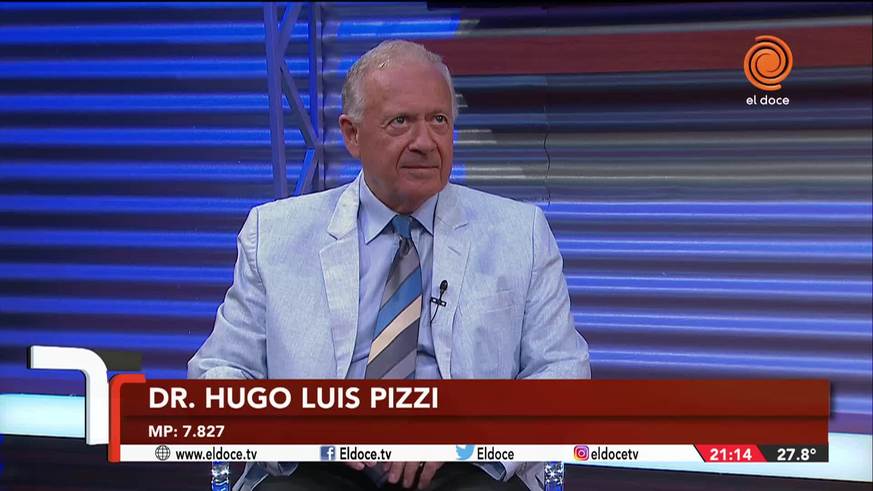 el doce

DR. HUGO LUIS PIZZI
MP: 7.827

www.eldoce.tv Eldoce.tv Eldoce eldocetv 21:14 27.8°